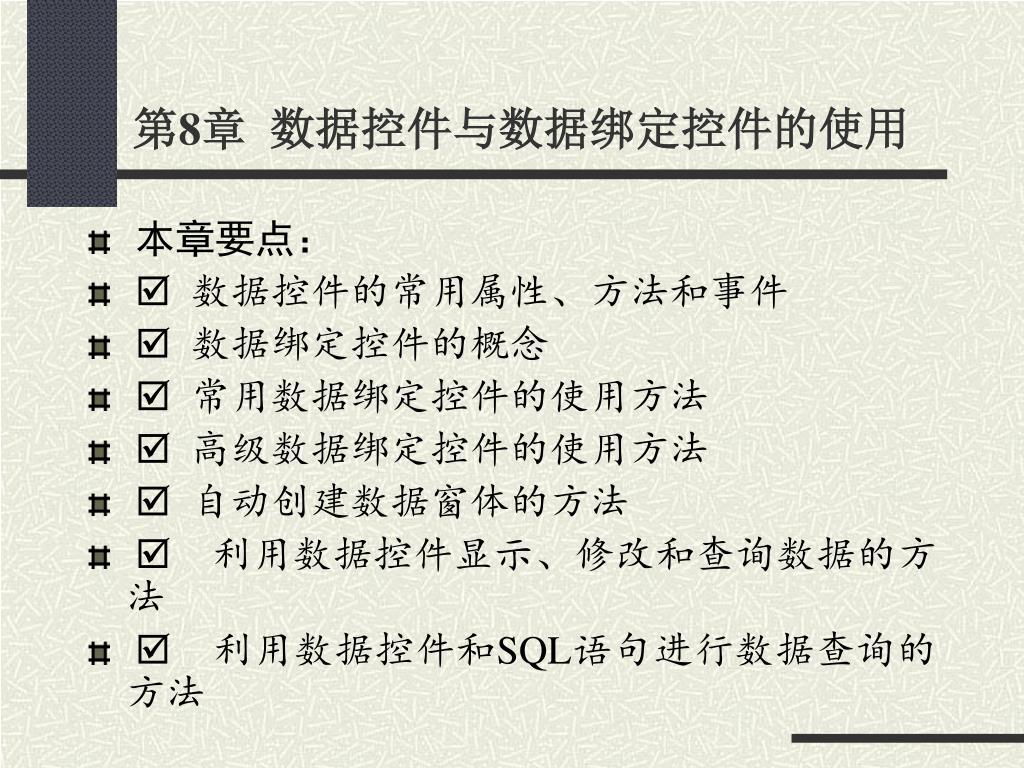 第8章 数据控件与数据绑定控件的使用

本章要点：

☑ 数据控件的常用属性、方法和事件

☑ 数据绑定控件的概念

☑ 常用数据绑定控件的使用方法

☑ 高级数据绑定控件的使用方法

☑ 自动创建数据窗体的方法

☑ 利用数据控件显示、修改和查询数据的方法

☑ 利用数据控件和SQL语句进行数据查询的方法